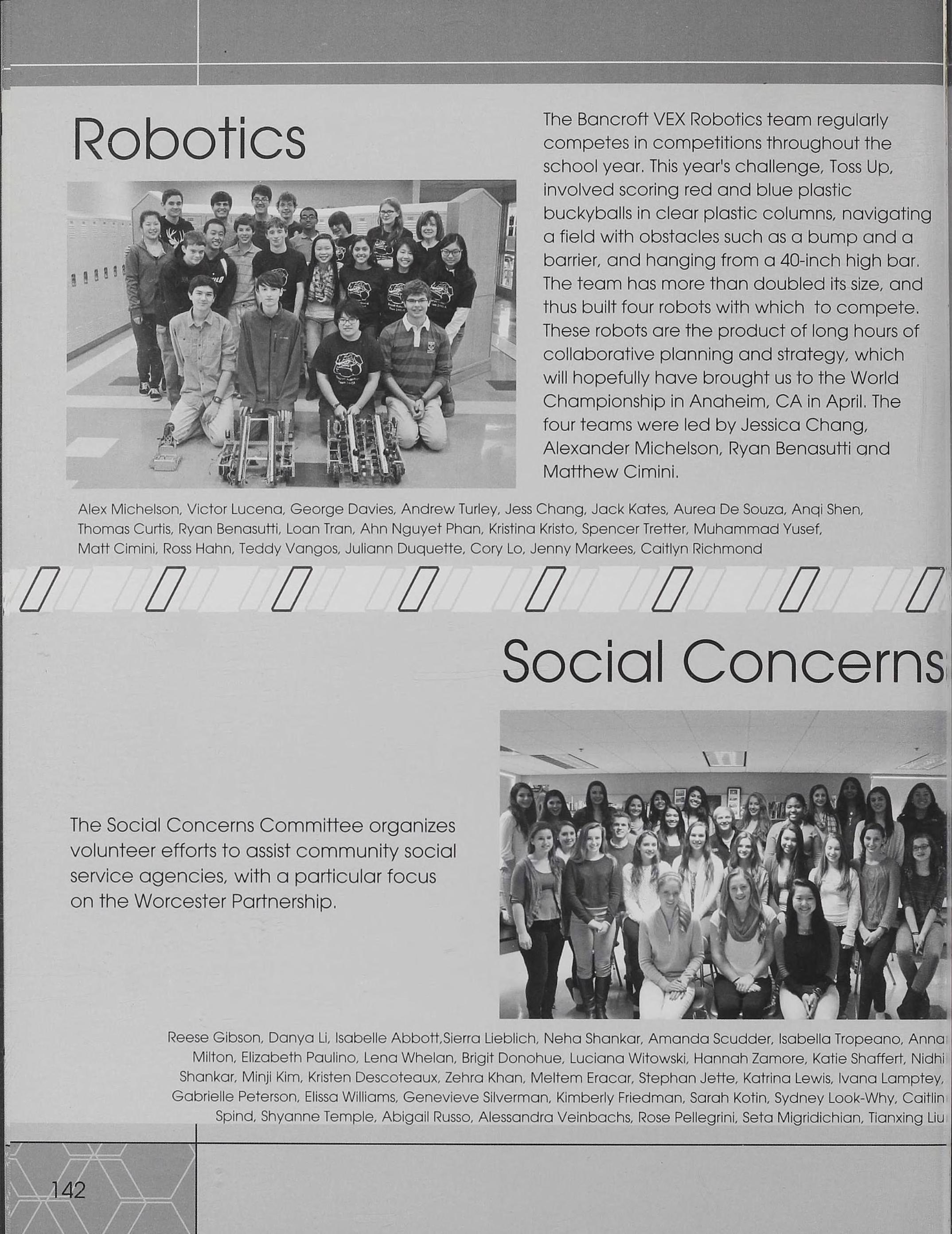 Robotics

The Bancroft VEX Robotics team regularly competes in competitions throughout the school year. This year's challenge, Toss Up, involved scoring red and blue plastic buckyballs in clear plastic columns, navigating a field with obstacles such as a bump and a barrier, and hanging from a 40-inch high bar. The team has more than doubled its size, and thus built four robots with which to compete. These robots are the product of long hours of collaborative planning and strategy, which will hopefully have brought us to the World Championship in Anaheim, CA in April. The four teams were led by Jessica Chang, Alexander Michelson, Ryan Benasutti and Matthew Cimini.

Alex Michelson, Victor Lucena, George Davies, Andrew Turley, Jess Chang, Jack Kates, Aurea De Souza, Anqi Shen, Thomas Curtis, Ryan Benasutti, Loan Tran, Ahn Nguyet Phan, Kristina Kristo, Spencer Tretter, Muhammad Yusef, Matt Cimini, Ross Hahn, Teddy Vangos, Juliann Duquette, Cory Lo, Jenny Markees, Caitlyn Richmond

Social Concerns

The Social Concerns Committee organizes volunteer efforts to assist community social service agencies, with a particular focus on the Worcester Partnership.

Reese Gibson, Danya Li, Isabelle Abbott,Sierra Lieblich, Neha Shankar, Amanda Scudder, Isabella Tropeano, Anna Milton, Elizabeth Paulino, Lena Whelan, Brigit Donohue, Luciana Witowski, Hannah Zamore, Katie Shaffert, Nidhi Shankar, Minji Kim, Kristen Descoteaux, Zehra Khan, Meltem Eracar, Stephan Jette, Katrina Lewis, Ivana Lamptey, Gabrielle Peterson, Elissa Williams, Genevieve Silverman, Kimberly Friedman, Sarah Kotin, Sydney Look-Why, Caitlin Spind, Shyanne Temple, Abigail Russo, Alessandra Veinbachs, Rose Pellegrini, Seta Migridichian, Tianxing Liu

142